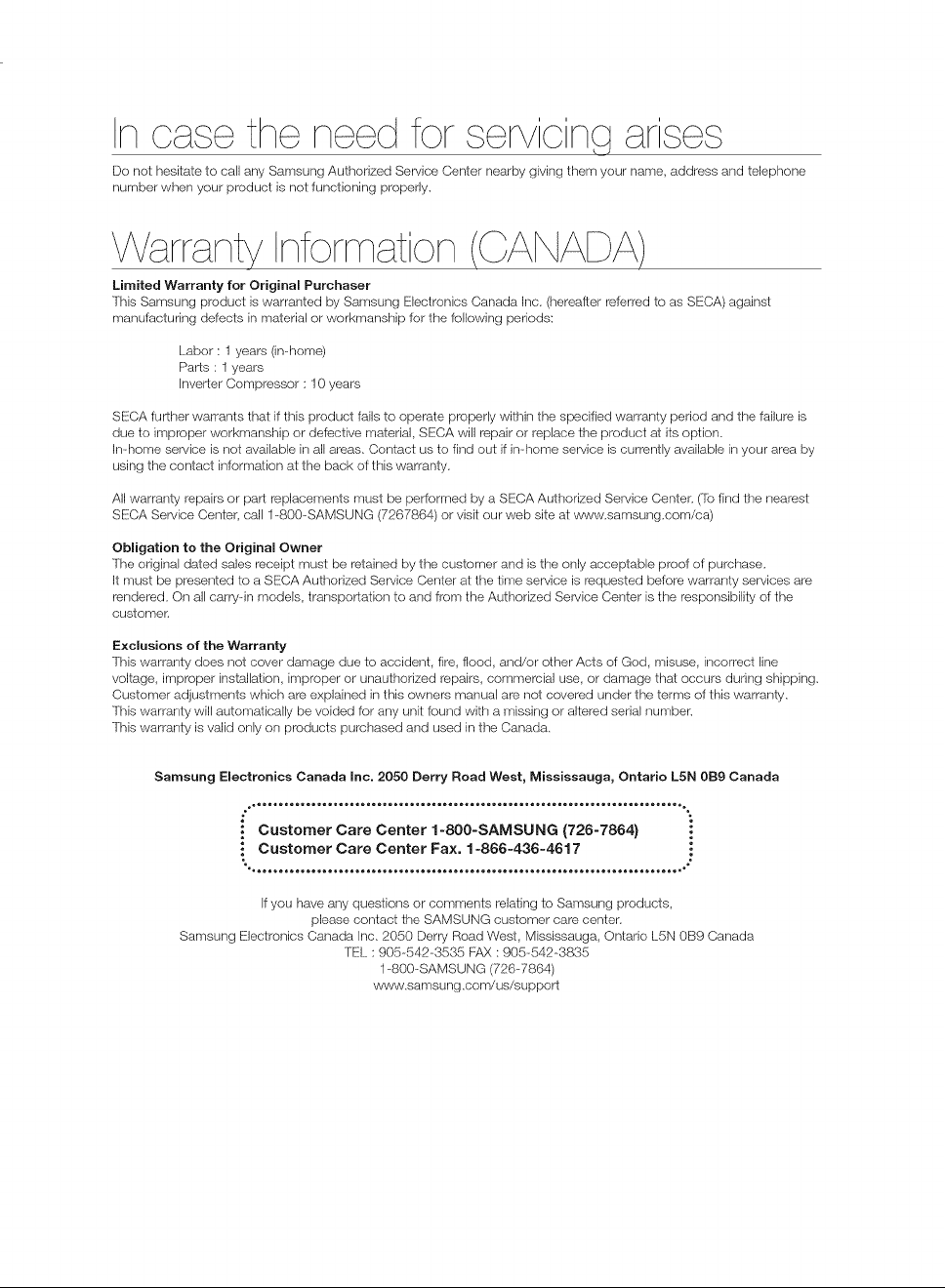 In case the need for servicing arises

Do not hesitate to call any Samsung Authorized Service Center nearby giving them your name, address and telephone number when your product is not functioning properly.

Warranty Information (CANADA)

Limited Warranty for Original Purchaser
This Samsung product is warranted by Samsung Electronics Canada Inc. (hereafter referred to as SECA) against manufacturing defects in material or workmanship for the following periods:

Labor : 1 years (in-home)
Parts : 1 years
Inverter Compressor : 10 years

SECA further warrants that if this product fails to operate properly within the specified warranty period and the failure is due to improper workmanship or defective material, SECA will repair or replace the product at its option.
In-home service is not available in all areas. Contact us to find out if in-home service is currently available in your area by using the contact information at the back of this warranty.

All warranty repairs or part replacements must be performed by a SECA Authorized Service Center. (To find the nearest SECA Service Center, call 1-800-SAMSUNG (7267864) or visit our web site at www.samsung.com/ca)

Obligation to the Original Owner
The original dated sales receipt must be retained by the customer and is the only acceptable proof of purchase.
It must be presented to a SECA Authorized Service Center at the time service is requested before warranty services are rendered. On all carry-in models, transportation to and from the Authorized Service Center is the responsibility of the customer.

Exclusions of the Warranty
This warranty does not cover damage due to accident, fire, flood, and/or other Acts of God, misuse, incorrect line voltage, improper installation, improper or unauthorized repairs, commercial use, or damage that occurs during shipping.
Customer adjustments which are explained in this owners manual are not covered under the terms of this warranty.
This warranty will automatically be voided for any unit found with a missing or altered serial number.
This warranty is valid only on products purchased and used in the Canada.

Samsung Electronics Canada Inc. 2050 Derry Road West, Mississauga, Ontario L5N 0B9 Canada

Customer Care Center 1-800-SAMSUNG (726-7864)
Customer Care Center Fax. 1-866-436-4617

If you have any questions or comments relating to Samsung products, please contact the SAMSUNG customer care center.
Samsung Electronics Canada Inc. 2050 Derry Road West, Mississauga, Ontario L5N 0B9 Canada
TEL : 905-542-3535 FAX : 905-542-3835
1-800-SAMSUNG (726-7864)
www.samsung.com/us/support